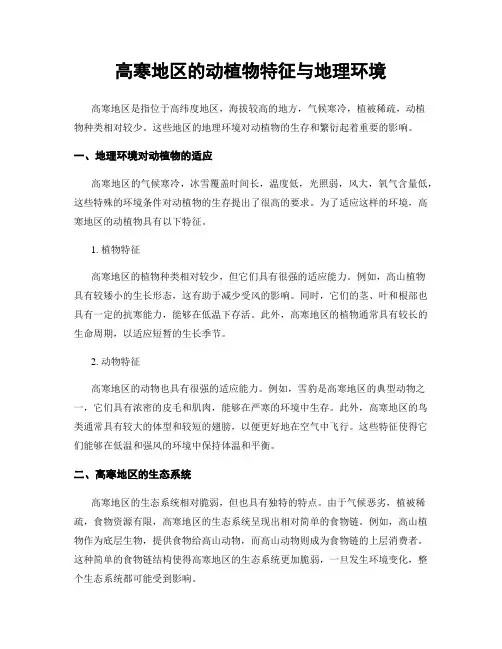 高寒地区的动植物特征与地理环境

高寒地区是指位于高纬度地区，海拔较高的地方，气候寒冷，植被稀疏，动植物种类相对较少。这些地区的地理环境对动植物的生存和繁衍起着重要的影响。

一、地理环境对动植物的适应

高寒地区的气候寒冷，冰雪覆盖时间长，温度低，光照弱，风大，氧气含量低，这些特殊的环境条件对动植物的生存提出了很高的要求。为了适应这样的环境，高寒地区的动植物具有以下特征。

1. 植物特征

高寒地区的植物种类相对较少，但它们具有很强的适应能力。例如，高山植物具有较矮小的生长形态，这有助于减少受风的影响。同时，它们的茎、叶和根部也具有一定的抗寒能力，能够在低温下存活。此外，高寒地区的植物通常具有较长的生命周期，以适应短暂的生长季节。

2. 动物特征

高寒地区的动物也具有很强的适应能力。例如，雪豹是高寒地区的典型动物之一，它们具有浓密的皮毛和肌肉，能够在严寒的环境中生存。此外，高寒地区的鸟类通常具有较大的体型和较短的翅膀，以便更好地在空气中飞行。这些特征使得它们能够在低温和强风的环境中保持体温和平衡。

二、高寒地区的生态系统

高寒地区的生态系统相对脆弱，但也具有独特的特点。由于气候恶劣，植被稀疏，食物资源有限，高寒地区的生态系统呈现出相对简单的食物链。例如，高山植物作为底层生物，提供食物给高山动物，而高山动物则成为食物链的上层消费者。这种简单的食物链结构使得高寒地区的生态系统更加脆弱，一旦发生环境变化，整个生态系统都可能受到影响。